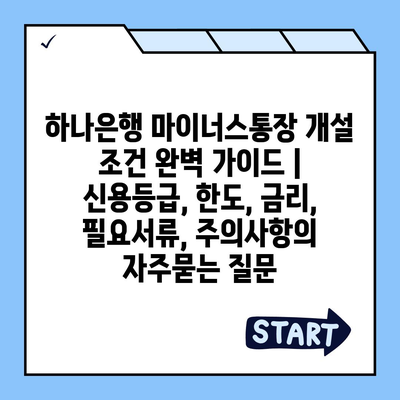 ✓

하나은행 마이너스통장 개설 조건 완벽 가이드 | 신용등급, 한도, 금리, 필요서류, 주의사항의 자주묻는 질문

START